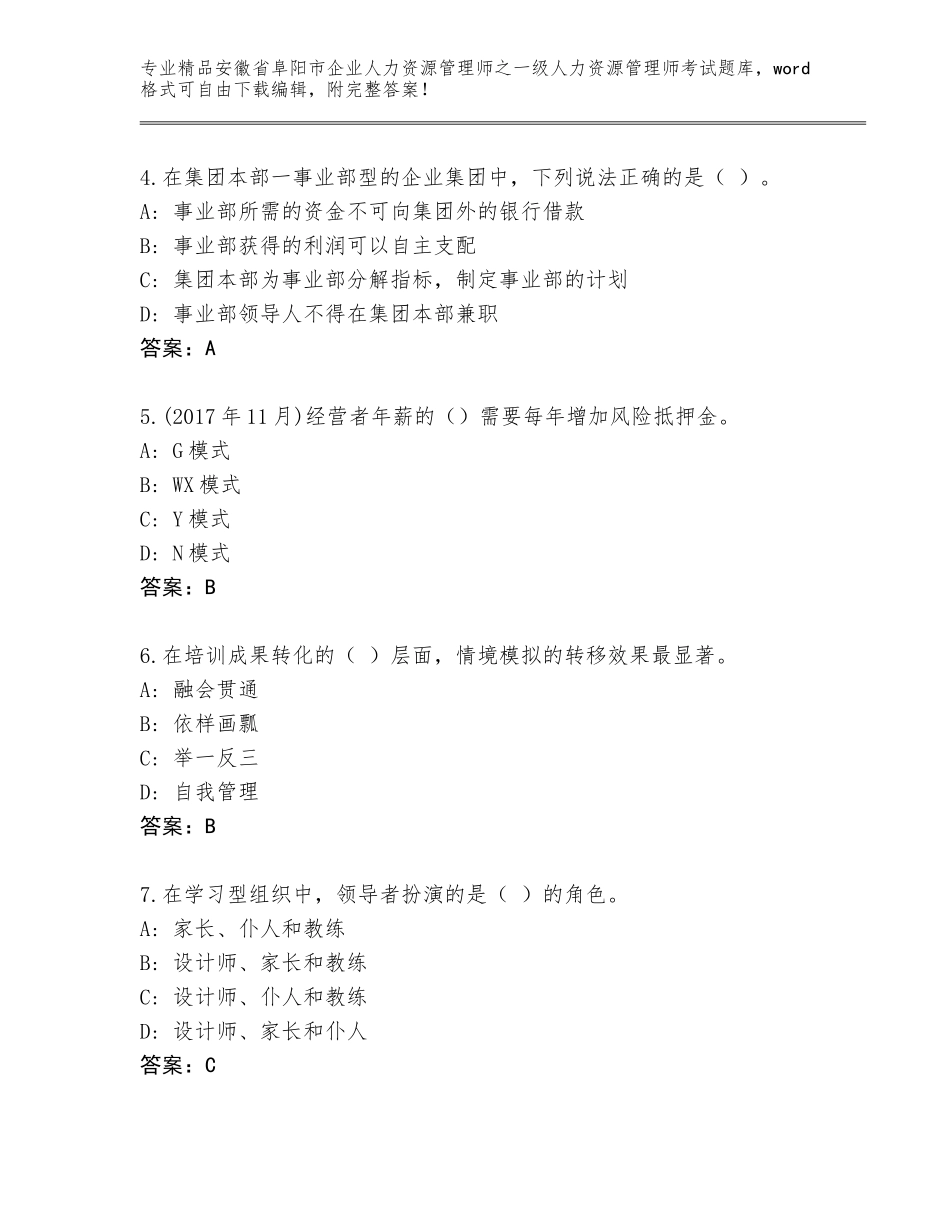 专业精品安徽省阜阳市企业人力资源管理师之一级人力资源管理师考试题库，word格式可自由下载编辑，附完整答案！

4.在集团本部一事业部型的企业集团中，下列说法正确的是（ ）。
A：事业部所需的资金不可向集团外的银行借款
B：事业部获得的利润可以自主支配
C：集团本部为事业部分解指标，制定事业部的计划
D：事业部领导人不得在集团本部兼职
答案：A

5.(2017年11月)经营者年薪的（）需要每年增加风险抵押金。
A：G模式
B：WX模式
C：Y模式
D：N模式
答案：B

6.在培训成果转化的（ ）层面，情境模拟的转移效果最显著。
A：融会贯通
B：依样画瓢
C：举一反三
D：自我管理
答案：B

7.在学习型组织中，领导者扮演的是（ ）的角色。
A：家长、仆人和教练
B：设计师、家长和教练
C：设计师、仆人和教练
D：设计师、家长和仆人
答案：C